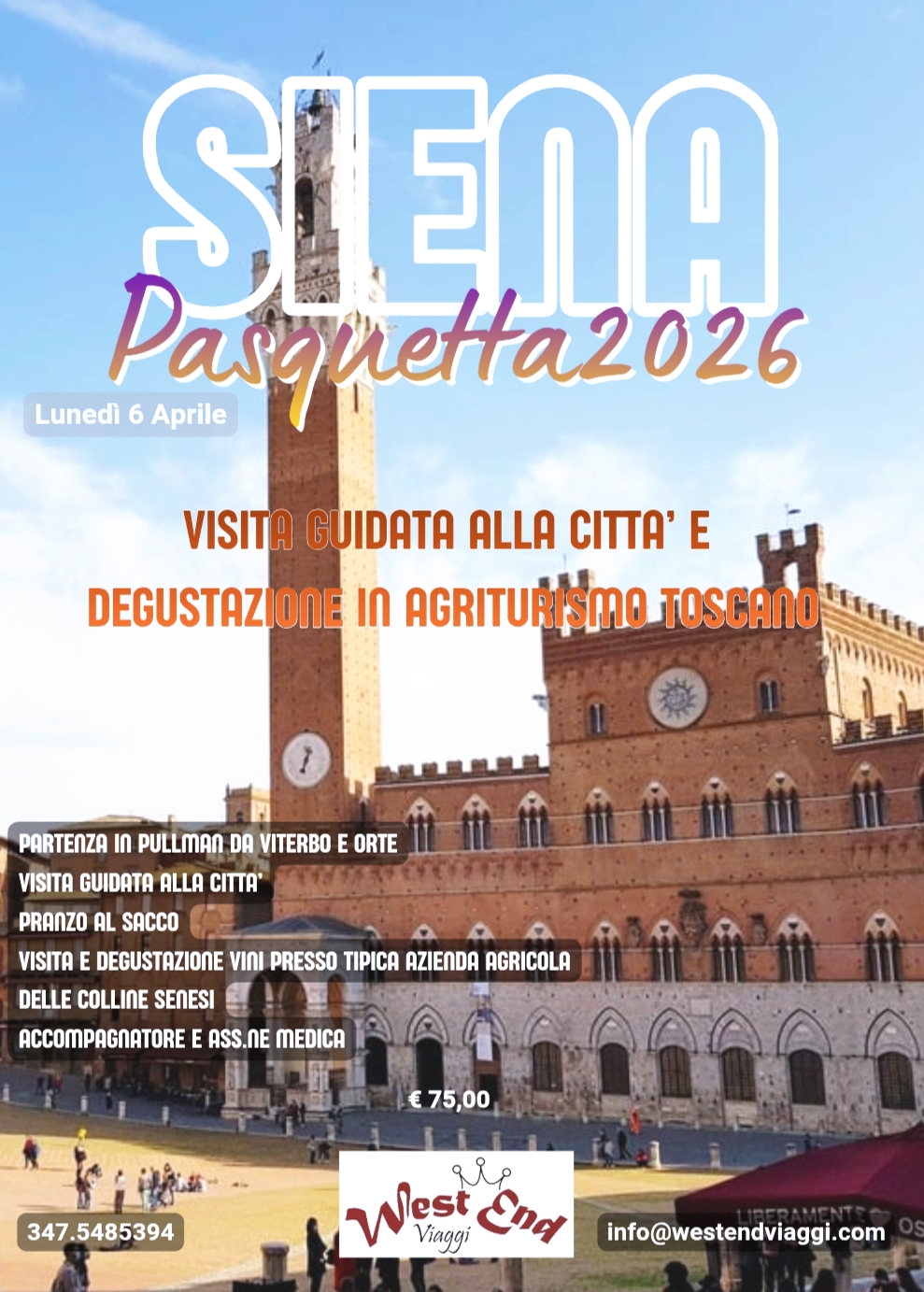 SIENA

Pasquetta2026

Lunedì 6 Aprile

VISITA GUIDATA ALLA CITTA' E

DEGUSTAZIONE IN AGRITURISMO TOSCANO

PARTENZA IN PULLMAN DA VITERBO E ORTE

VISITA GUIDATA ALLA CITTA'

PRANZO AL SACCO

VISITA E DEGUSTAZIONE VINI PRESSO TIPICA AZIENDA AGRICOLA

DELLE COLLINE SENESI

ACCOMPAGNATORE E ASS.NE MEDICA

€ 75,00

347.5485394

West End
Viaggi

info@westendviaggi.com